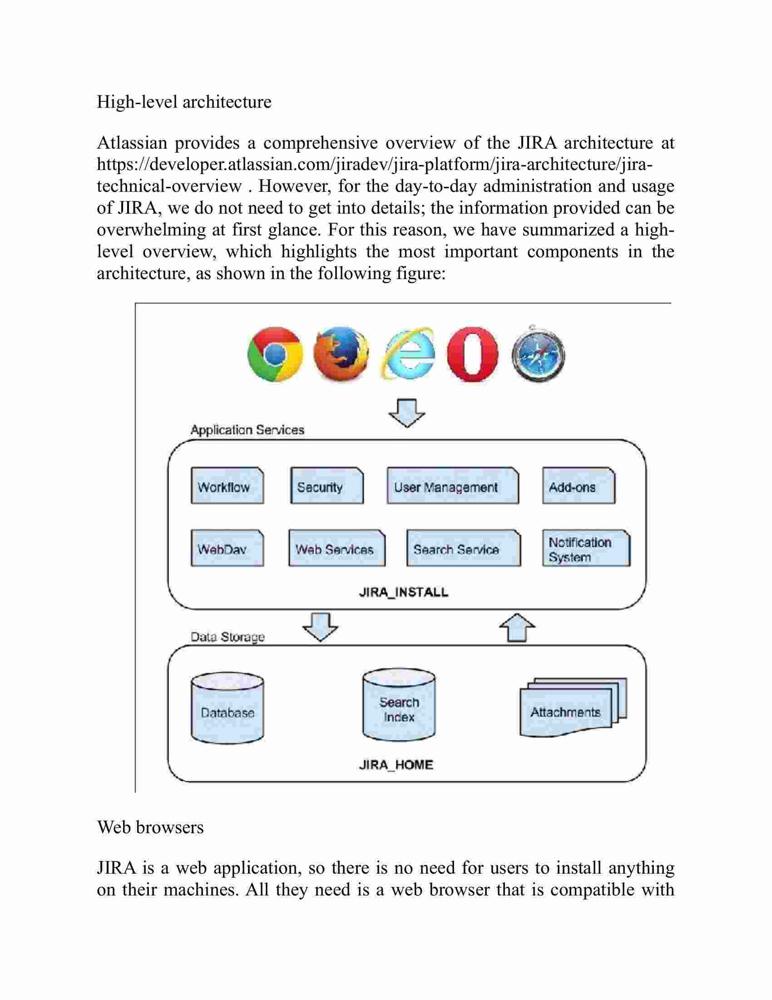 High-level architecture

Atlassian provides a comprehensive overview of the JIRA architecture at https://developer.atlassian.com/jiradev/jira-platform/jira-architecture/jira-technical-overview . However, for the day-to-day administration and usage of JIRA, we do not need to get into details; the information provided can be overwhelming at first glance. For this reason, we have summarized a high-level overview, which highlights the most important components in the architecture, as shown in the following figure:

Application Services

Workflow

Security

User Management

Add-ons

WebDav

Web Services

Search Service

Notification System

JIRA_INSTALL

Data Storage

Database

Search Index

Attachments

JIRA_HOME

Web browsers

JIRA is a web application, so there is no need for users to install anything on their machines. All they need is a web browser that is compatible with